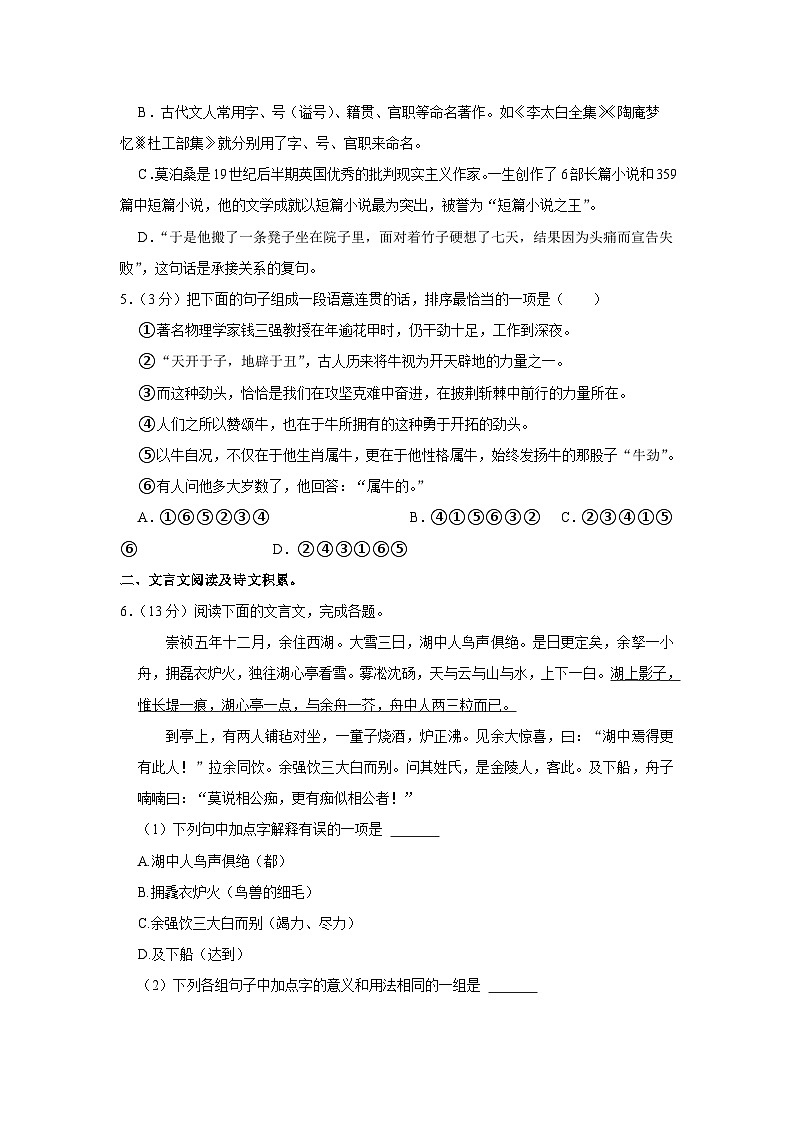 B．古代文人常用字、号（谥号）、籍贯、官职等命名著作。如《李太白全集》《陶庵梦忆》《杜工部集》就分别用了字、号、官职来命名。

C．莫泊桑是19世纪后半期英国优秀的批判现实主义作家。一生创作了6部长篇小说和359篇中短篇小说，他的文学成就以短篇小说最为突出，被誉为“短篇小说之王”。

D．“于是他搬了一条凳子坐在院子里，面对着竹子硬想了七天，结果因为头痛而宣告失败”，这句话是承接关系的复句。

5．（3分）把下面的句子组成一段语意连贯的话，排序最恰当的一项是（　　）

①著名物理学家钱三强教授在年逾花甲时，仍干劲十足，工作到深夜。

②“天开于子，地辟于丑”，古人历来将牛视为开天辟地的力量之一。

③而这种劲头，恰恰是我们在攻坚克难中奋进，在披荆斩棘中前行的力量所在。

④人们之所以赞颂牛，也在于牛所拥有的这种勇于开拓的劲头。

⑤以牛自况，不仅在于他生肖属牛，更在于他性格属牛，始终发扬牛的那股子“牛劲”。

⑥有人问他多大岁数了，他回答：“属牛的。”

A．①⑥⑤②③④　　B．④①⑤⑥③②　　C．②③④①⑤⑥　　D．②④③①⑥⑤

二、文言文阅读及诗文积累。

6．（13分）阅读下面的文言文，完成各题。

崇祯五年十二月，余住西湖。大雪三日，湖中人鸟声俱绝。是日更定矣，余拏一小舟，拥毳衣炉火，独往湖心亭看雪。雾凇沆砀，天与云与山与水，上下一白。湖上影子，惟长堤一痕，湖心亭一点，与余舟一芥，舟中人两三粒而已。

到亭上，有两人铺毡对坐，一童子烧酒，炉正沸。见余大惊喜，曰：“湖中焉得更有此人！”拉余同饮。余强饮三大白而别。问其姓氏，是金陵人，客此。及下船，舟子喃喃曰：“莫说相公痴，更有痴似相公者！”

（1）下列句中加点字解释有误的一项是 ______

A.湖中人鸟声俱绝（都）

B.拥毳衣炉火（鸟兽的细毛）

C.余强饮三大白而别（竭力、尽力）

D.及下船（达到）

（2）下列各组句子中加点字的意义和用法相同的一组是 ______